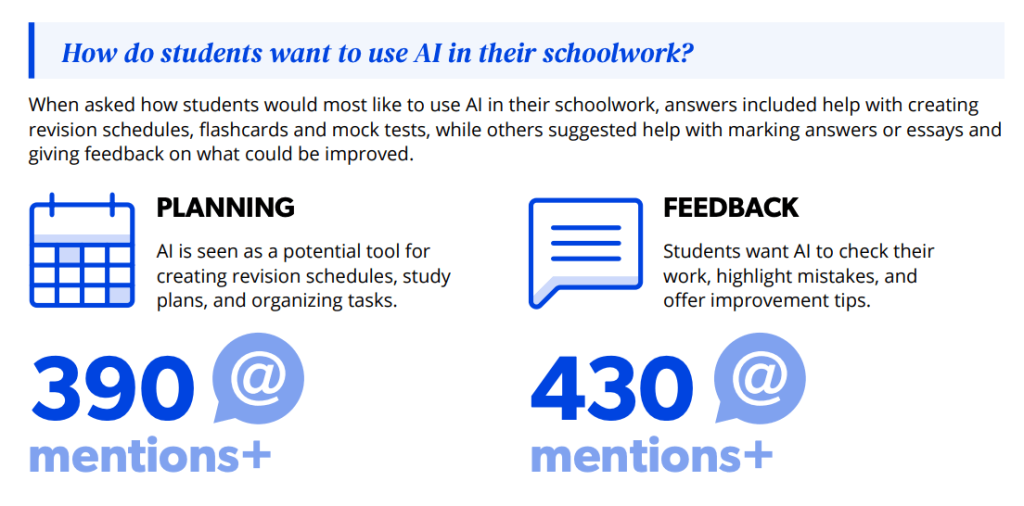 How do students want to use AI in their schoolwork?

When asked how students would most like to use AI in their schoolwork, answers included help with creating revision schedules, flashcards and mock tests, while others suggested help with marking answers or essays and giving feedback on what could be improved.

PLANNING

AI is seen as a potential tool for creating revision schedules, study plans, and organizing tasks.

390 @

mentions+

FEEDBACK

Students want AI to check their work, highlight mistakes, and offer improvement tips.

430 @

mentions+